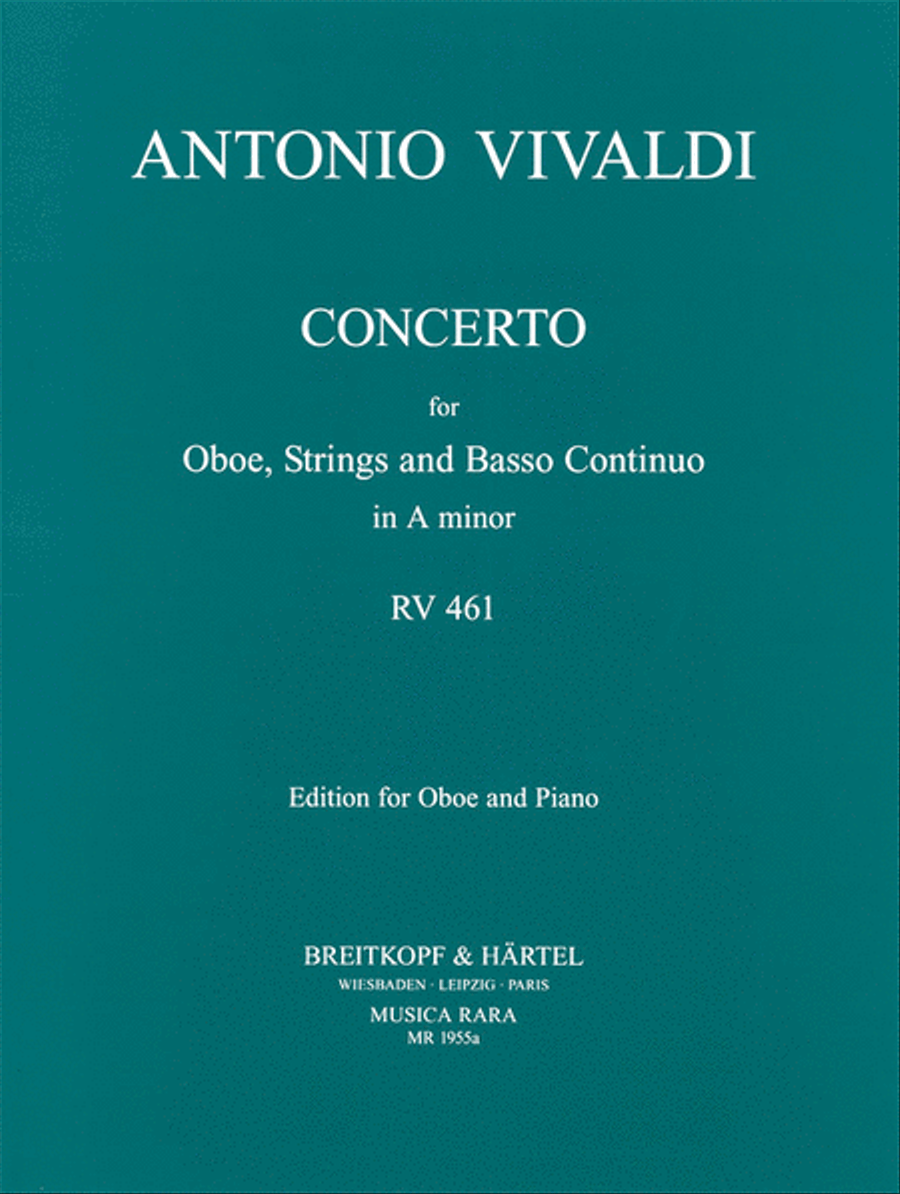 ANTONIO VIVALDI

CONCERTO

for

Oboe, Strings and Basso Continuo

in A minor

RV 461

Edition for Oboe and Piano

BREITKOPF & HÄRTEL

WIESBADEN · LEIPZIG · PARIS

MUSICA RARA

MR 1955a